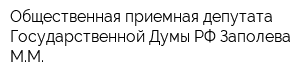 Общественная приемная депутата Государственной Думы РФ Заполева М.М.